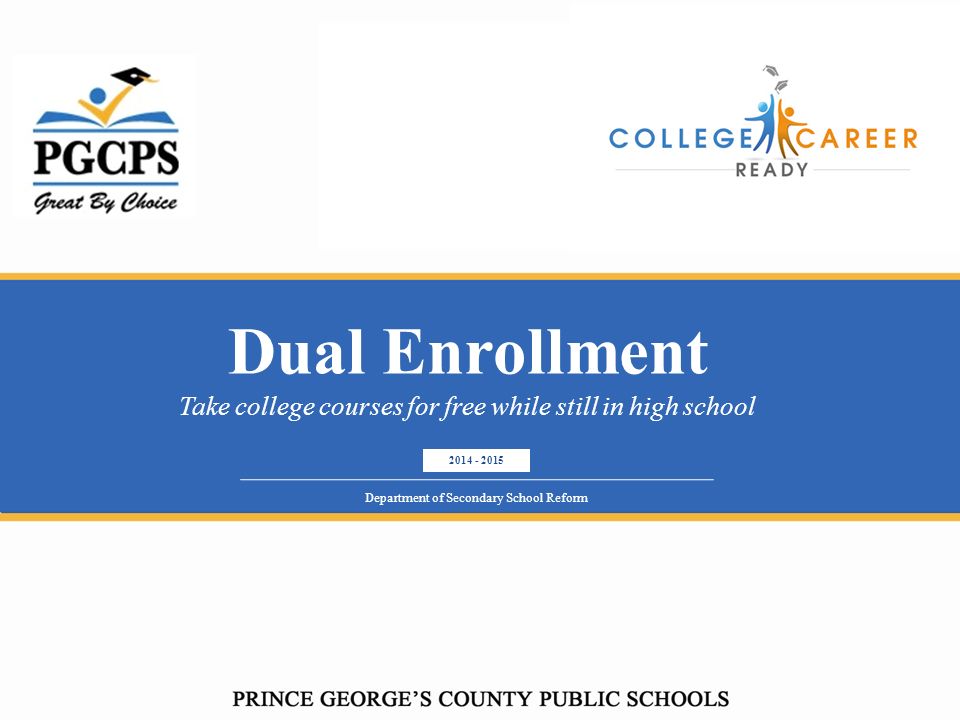 PGCPS
Great By Choice

COLLEGE CAREER
READY

Dual Enrollment
Take college courses for free while still in high school

2014 - 2015

Department of Secondary School Reform

PRINCE GEORGE'S COUNTY PUBLIC SCHOOLS